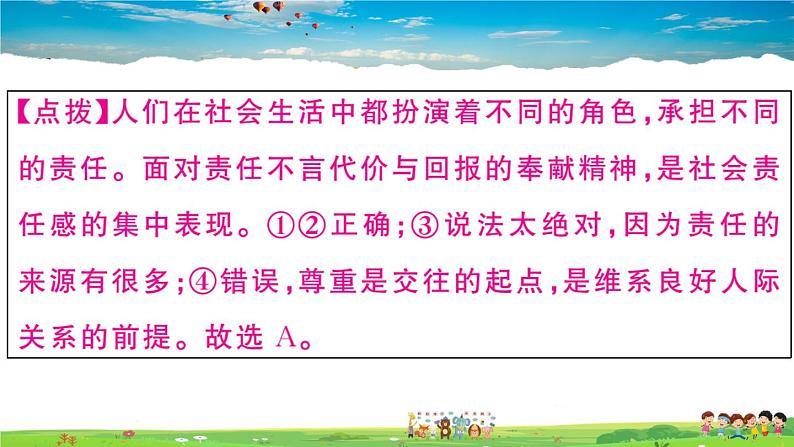 【点拨】人们在社会生活中都扮演着不同的角色，承担不同的责任。面对责任不言代价与回报的奉献精神，是社会责任感的集中表现。①②正确；③说法太绝对，因为责任的来源有很多；④错误，尊重是交往的起点，是维系良好人际关系的前提。故选 A。